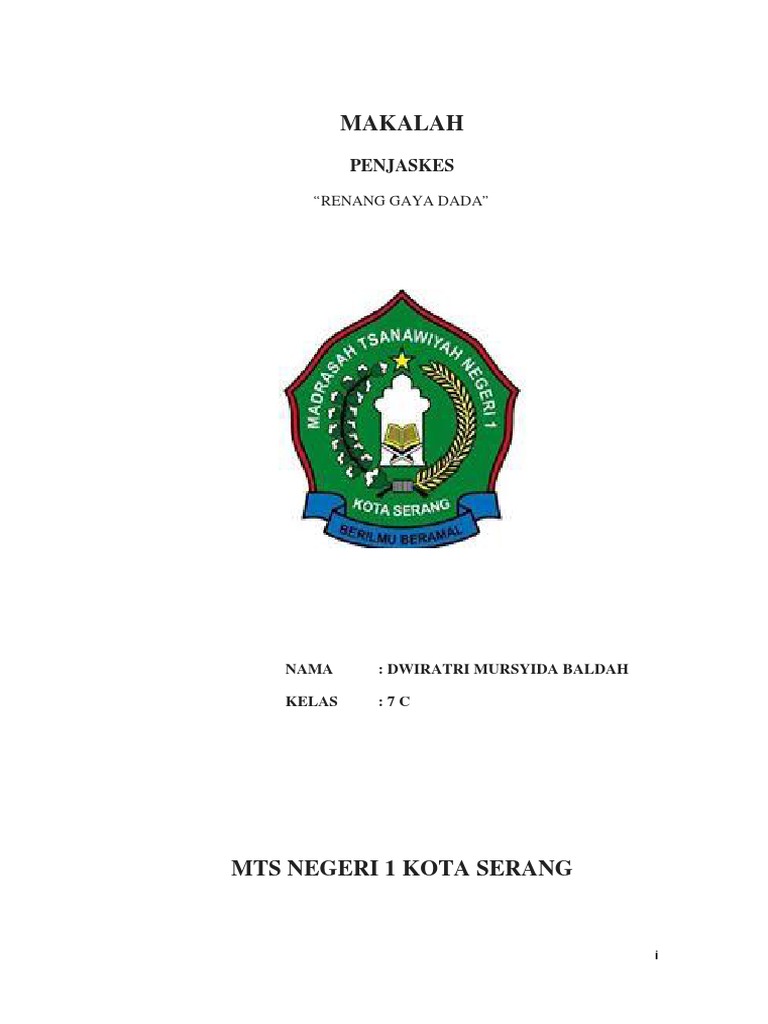 MAKALAH

PENJASKES

"RENANG GAYA DADA"

MADRASAH TSANAWIYAH NEGERI 1

KOTA SERANG

BERILMU BERAMAL

NAMA : DWIRATRI MURSYIDA BALDAH

KELAS : 7 C

MTS NEGERI 1 KOTA SERANG

i